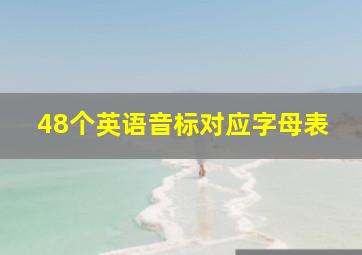 48个英语音标对应字母表